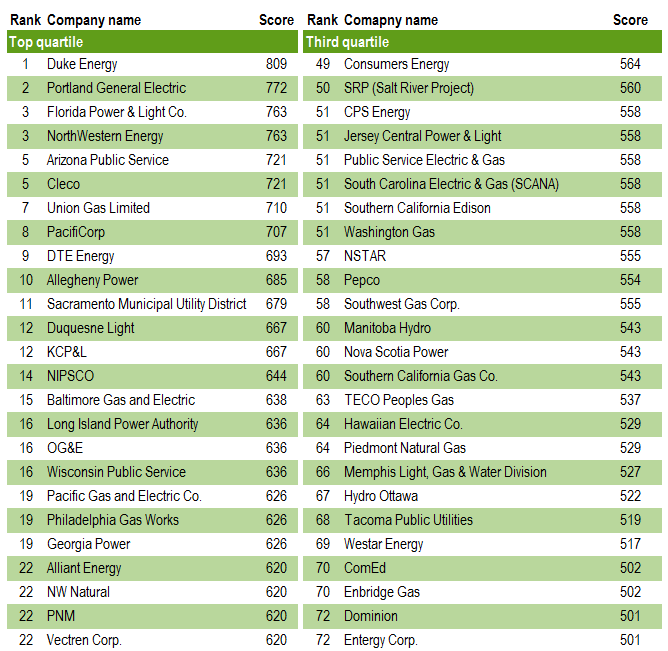 | Rank | Company name | Score |
|---|---|---|
| Top quartile | | |
| 1 | Duke Energy | 809 |
| 2 | Portland General Electric | 772 |
| 3 | Florida Power & Light Co. | 763 |
| 3 | NorthWestern Energy | 763 |
| 5 | Arizona Public Service | 721 |
| 5 | Cleco | 721 |
| 7 | Union Gas Limited | 710 |
| 8 | PacifiCorp | 707 |
| 9 | DTE Energy | 693 |
| 10 | Allegheny Power | 685 |
| 11 | Sacramento Municipal Utility District | 679 |
| 12 | Duquesne Light | 667 |
| 12 | KCP&L | 667 |
| 14 | NIPSCO | 644 |
| 15 | Baltimore Gas and Electric | 638 |
| 16 | Long Island Power Authority | 636 |
| 16 | OG&E | 636 |
| 16 | Wisconsin Public Service | 636 |
| 19 | Pacific Gas and Electric Co. | 626 |
| 19 | Philadelphia Gas Works | 626 |
| 19 | Georgia Power | 626 |
| 22 | Alliant Energy | 620 |
| 22 | NW Natural | 620 |
| 22 | PNM | 620 |
| 22 | Vectren Corp. | 620 |

| Rank | Comapny name | Score |
|---|---|---|
| Third quartile | | |
| 49 | Consumers Energy | 564 |
| 50 | SRP (Salt River Project) | 560 |
| 51 | CPS Energy | 558 |
| 51 | Jersey Central Power & Light | 558 |
| 51 | Public Service Electric & Gas | 558 |
| 51 | South Carolina Electric & Gas (SCANA) | 558 |
| 51 | Southern California Edison | 558 |
| 51 | Washington Gas | 558 |
| 57 | NSTAR | 555 |
| 58 | Pepco | 554 |
| 58 | Southwest Gas Corp. | 555 |
| 60 | Manitoba Hydro | 543 |
| 60 | Nova Scotia Power | 543 |
| 60 | Southern California Gas Co. | 543 |
| 63 | TECO Peoples Gas | 537 |
| 64 | Hawaiian Electric Co. | 529 |
| 64 | Piedmont Natural Gas | 529 |
| 66 | Memphis Light, Gas & Water Division | 527 |
| 67 | Hydro Ottawa | 522 |
| 68 | Tacoma Public Utilities | 519 |
| 69 | Westar Energy | 517 |
| 70 | ComEd | 502 |
| 70 | Enbridge Gas | 502 |
| 72 | Dominion | 501 |
| 72 | Entergy Corp. | 501 |